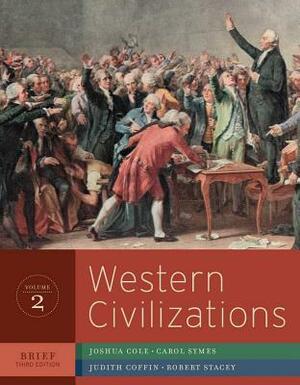 VOLUME
2

Western Civilizations

BRIEF
THIRD EDITION

JOSHUA COLE · CAROL SYMES
JUDITH COFFIN · ROBERT STACEY